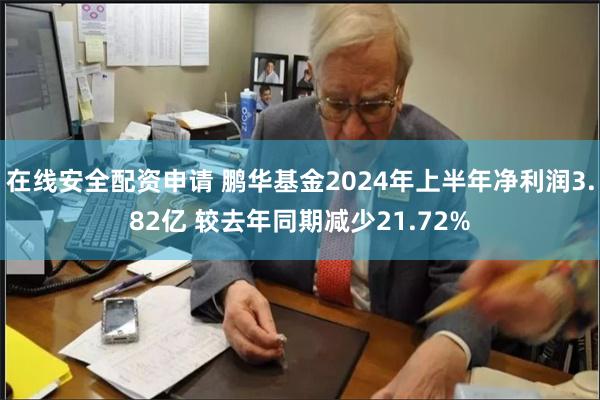 在线安全配资申请 鹏华基金2024年上半年净利润3.82亿 较去年同期减少21.72%